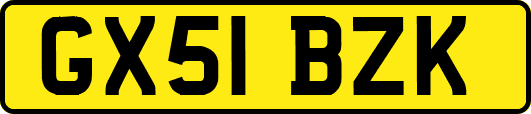 GX51 BZK